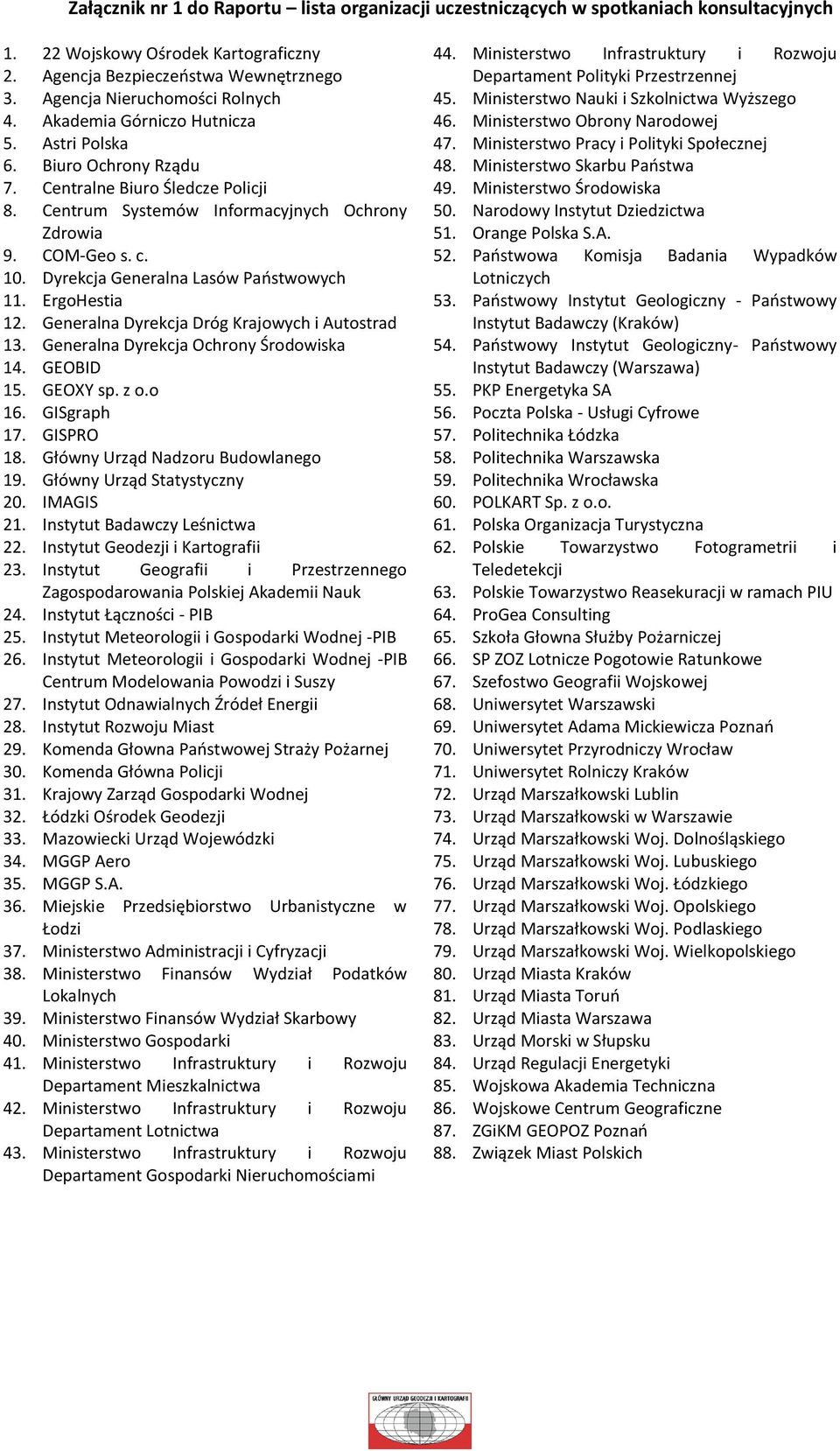 Załącznik nr 1 do Raportu – lista organizacji uczestniczących w spotkaniach konsultacyjnych

1. 22 Wojskowy Ośrodek Kartograficzny
2. Agencja Bezpieczeństwa Wewnętrznego
3. Agencja Nieruchomości Rolnych
4. Akademia Górniczo Hutnicza
5. Astri Polska
6. Biuro Ochrony Rządu
7. Centralne Biuro Śledcze Policji
8. Centrum Systemów Informacyjnych Ochrony Zdrowia
9. COM-Geo s. c.
10. Dyrekcja Generalna Lasów Państwowych
11. ErgoHestia
12. Generalna Dyrekcja Dróg Krajowych i Autostrad
13. Generalna Dyrekcja Ochrony Środowiska
14. GEOBID
15. GEOXY sp. z o.o
16. GISgraph
17. GISPRO
18. Główny Urząd Nadzoru Budowlanego
19. Główny Urząd Statystyczny
20. IMAGIS
21. Instytut Badawczy Leśnictwa
22. Instytut Geodezji i Kartografii
23. Instytut Geografii i Przestrzennego Zagospodarowania Polskiej Akademii Nauk
24. Instytut Łączności - PIB
25. Instytut Meteorologii i Gospodarki Wodnej -PIB
26. Instytut Meteorologii i Gospodarki Wodnej -PIB Centrum Modelowania Powodzi i Suszy
27. Instytut Odnawialnych Źródeł Energii
28. Instytut Rozwoju Miast
29. Komenda Głowna Państwowej Straży Pożarnej
30. Komenda Główna Policji
31. Krajowy Zarząd Gospodarki Wodnej
32. Łódzki Ośrodek Geodezji
33. Mazowiecki Urząd Wojewódzki
34. MGGP Aero
35. MGGP S.A.
36. Miejskie Przedsiębiorstwo Urbanistyczne w Łodzi
37. Ministerstwo Administracji i Cyfryzacji
38. Ministerstwo Finansów Wydział Podatków Lokalnych
39. Ministerstwo Finansów Wydział Skarbowy
40. Ministerstwo Gospodarki
41. Ministerstwo Infrastruktury i Rozwoju Departament Mieszkalnictwa
42. Ministerstwo Infrastruktury i Rozwoju Departament Lotnictwa
43. Ministerstwo Infrastruktury i Rozwoju Departament Gospodarki Nieruchomościami
44. Ministerstwo Infrastruktury i Rozwoju Departament Polityki Przestrzennej
45. Ministerstwo Nauki i Szkolnictwa Wyższego
46. Ministerstwo Obrony Narodowej
47. Ministerstwo Pracy i Polityki Społecznej
48. Ministerstwo Skarbu Państwa
49. Ministerstwo Środowiska
50. Narodowy Instytut Dziedzictwa
51. Orange Polska S.A.
52. Państwowa Komisja Badania Wypadków Lotniczych
53. Państwowy Instytut Geologiczny - Państwowy Instytut Badawczy (Kraków)
54. Państwowy Instytut Geologiczny- Państwowy Instytut Badawczy (Warszawa)
55. PKP Energetyka SA
56. Poczta Polska - Usługi Cyfrowe
57. Politechnika Łódzka
58. Politechnika Warszawska
59. Politechnika Wrocławska
60. POLKART Sp. z o.o.
61. Polska Organizacja Turystyczna
62. Polskie Towarzystwo Fotogrametrii i Teledetekcji
63. Polskie Towarzystwo Reasekuracji w ramach PIU
64. ProGea Consulting
65. Szkoła Głowna Służby Pożarniczej
66. SP ZOZ Lotnicze Pogotowie Ratunkowe
67. Szefostwo Geografii Wojskowej
68. Uniwersytet Warszawski
69. Uniwersytet Adama Mickiewicza Poznań
70. Uniwersytet Przyrodniczy Wrocław
71. Uniwersytet Rolniczy Kraków
72. Urząd Marszałkowski Lublin
73. Urząd Marszałkowski w Warszawie
74. Urząd Marszałkowski Woj. Dolnośląskiego
75. Urząd Marszałkowski Woj. Lubuskiego
76. Urząd Marszałkowski Woj. Łódzkiego
77. Urząd Marszałkowski Woj. Opolskiego
78. Urząd Marszałkowski Woj. Podlaskiego
79. Urząd Marszałkowski Woj. Wielkopolskiego
80. Urząd Miasta Kraków
81. Urząd Miasta Toruń
82. Urząd Miasta Warszawa
83. Urząd Morski w Słupsku
84. Urząd Regulacji Energetyki
85. Wojskowa Akademia Techniczna
86. Wojskowe Centrum Geograficzne
87. ZGiKM GEOPOZ Poznań
88. Związek Miast Polskich

GŁÓWNY URZĄD GEODEZJI I KARTOGRAFII